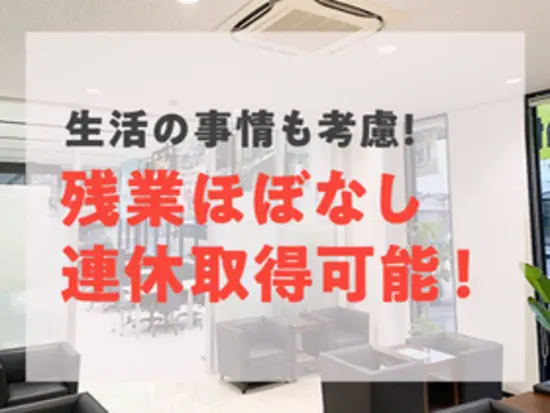 生活の事情も考慮!
残業ほぼなし
連休取得可能!